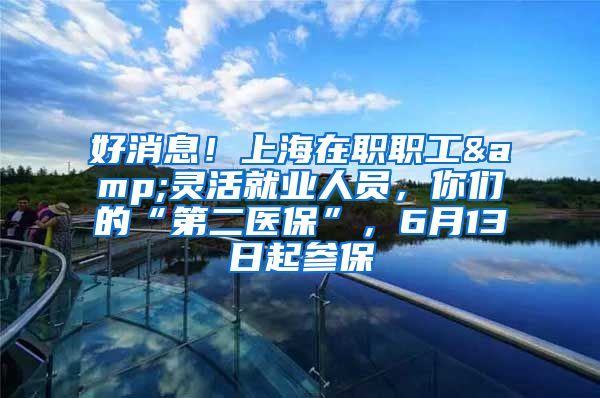 好消息！上海在职职工&amp;灵活就业人员，你们的“第二医保”，6月13日起参保